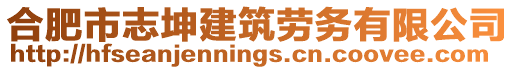 合肥市志坤建筑劳务有限公司
http://hfseanjennings.cn.coovee.com